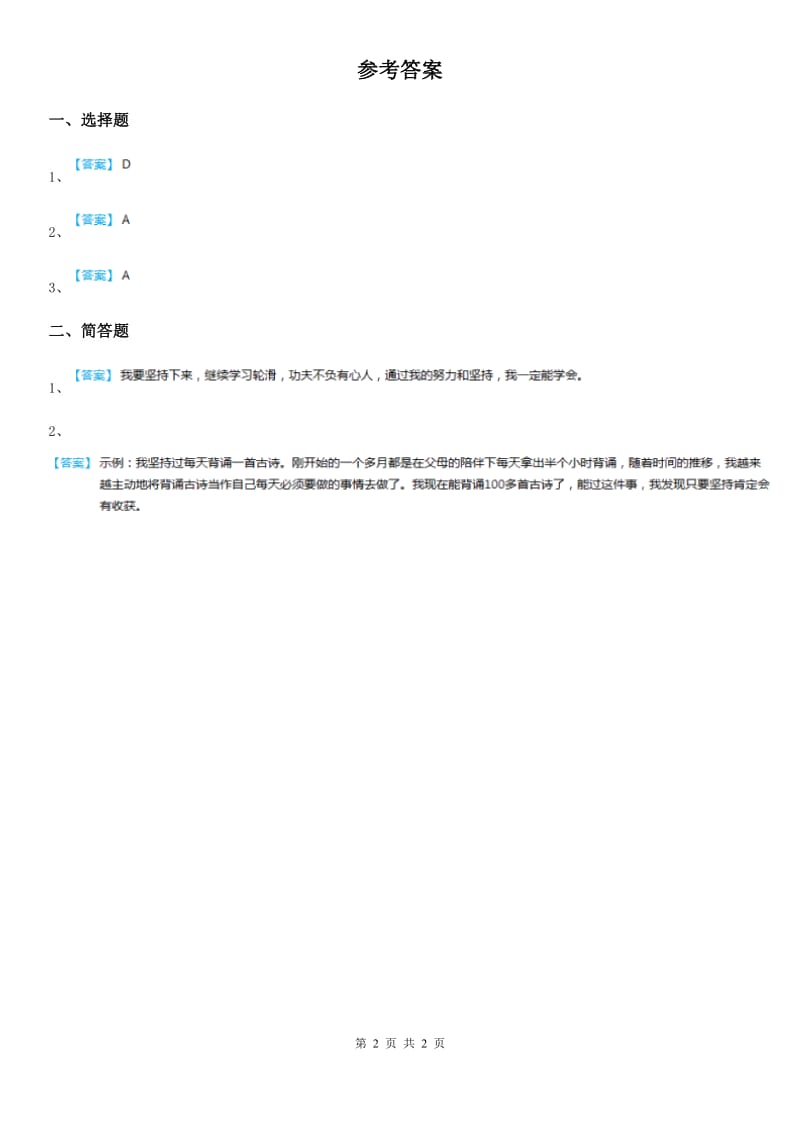 参考答案

一、选择题

1、【答案】D

2、【答案】A

3、【答案】A

二、简答题

1、【答案】我要坚持下来，继续学习轮滑，功夫不负有心人，通过我的努力和坚持，我一定能学会。

2、

【答案】示例：我坚持过每天背诵一首古诗。刚开始的一个多月都是在父母的陪伴下每天拿出半个小时背诵，随着时间的推移，我越来越主动地将背诵古诗当作自己每天必须要做的事情去做了。我现在能背诵100多首古诗了，能过这件事，我发现只要坚持肯定会有收获。

第 2 页 共 2 页